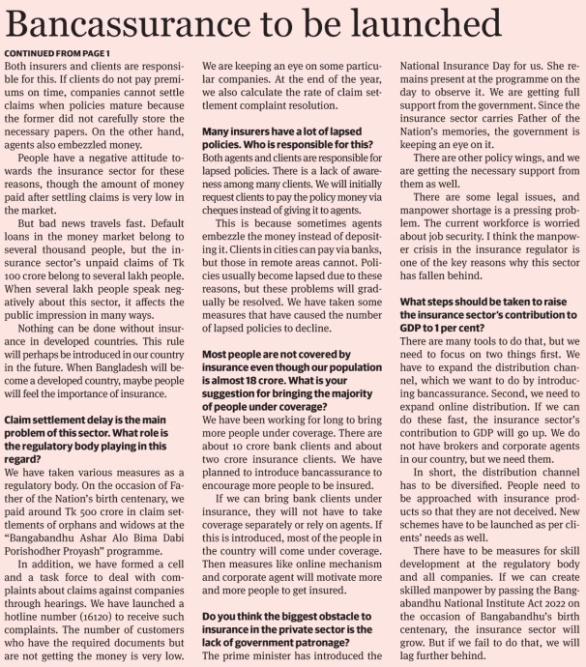 Bancassurance to be launched

CONTINUED FROM PAGE 1

Both insurers and clients are responsible for this. If clients do not pay premiums on time, companies cannot settle claims when policies mature because the former did not carefully store the necessary papers. On the other hand, agents also embezzled money.

People have a negative attitude towards the insurance sector for these reasons, though the amount of money paid after settling claims is very low in the market.

But bad news travels fast. Default loans in the money market belong to several thousand people, but the insurance sector's unpaid claims of Tk 100 crore belong to several lakh people. When several lakh people speak negatively about this sector, it affects the public impression in many ways.

Nothing can be done without insurance in developed countries. This rule will perhaps be introduced in our country in the future. When Bangladesh will become a developed country, maybe people will feel the importance of insurance.

Claim settlement delay is the main problem of this sector. What role is the regulatory body playing in this regard?

We have taken various measures as a regulatory body. On the occasion of Father of the Nation's birth centenary, we paid around Tk 500 crore in claim settlements of orphans and widows at the "Bangabandhu Ashar Alo Bima Dabi Porishodher Proyash" programme.

In addition, we have formed a cell and a task force to deal with complaints about claims against companies through hearings. We have launched a hotline number (16120) to receive such complaints. The number of customers who have the required documents but are not getting the money is very low. We are keeping an eye on some particular companies. At the end of the year, we also calculate the rate of claim settlement complaint resolution.

Many insurers have a lot of lapsed policies. Who is responsible for this?

Both agents and clients are responsible for lapsed policies. There is a lack of awareness among many clients. We will initially request clients to pay the policy money via cheques instead of giving it to agents.

This is because sometimes agents embezzle the money instead of depositing it. Clients in cities can pay via banks, but those in remote areas cannot. Policies usually become lapsed due to these reasons, but these problems will gradually be resolved. We have taken some measures that have caused the number of lapsed policies to decline.

Most people are not covered by insurance even though our population is almost 18 crore. What is your suggestion for bringing the majority of people under coverage?

We have been working for long to bring more people under coverage. There are about 10 crore bank clients and about two crore insurance clients. We have planned to introduce bancassurance to encourage more people to be insured.

If we can bring bank clients under insurance, they will not have to take coverage separately or rely on agents. If this is introduced, most of the people in the country will come under coverage. Then measures like online mechanism and corporate agent will motivate more and more people to get insured.

Do you think the biggest obstacle to insurance in the private sector is the lack of government patronage?

The prime minister has introduced the National Insurance Day for us. She remains present at the programme on the day to observe it. We are getting full support from the government. Since the insurance sector carries Father of the Nation's memories, the government is keeping an eye on it.

There are other policy wings, and we are getting the necessary support from them as well.

There are some legal issues, and manpower shortage is a pressing problem. The current workforce is worried about job security. I think the manpower crisis in the insurance regulator is one of the key reasons why this sector has fallen behind.

What steps should be taken to raise the insurance sector's contribution to GDP to 1 per cent?

There are many tools to do that, but we need to focus on two things first. We have to expand the distribution channel, which we want to do by introducing bancassurance. Second, we need to expand online distribution. If we can do these fast, the insurance sector's contribution to GDP will go up. We do not have brokers and corporate agents in our country, but we need them.

In short, the distribution channel has to be diversified. People need to be approached with insurance products so that they are not deceived. New schemes have to be launched as per clients' needs as well.

There have to be measures for skill development at the regulatory body and all companies. If we can create skilled manpower by passing the Bangabandhu National Institute Act 2022 on the occasion of Bangabandhu's birth centenary, the insurance sector will grow. But if we fail to do that, we will lag further behind.